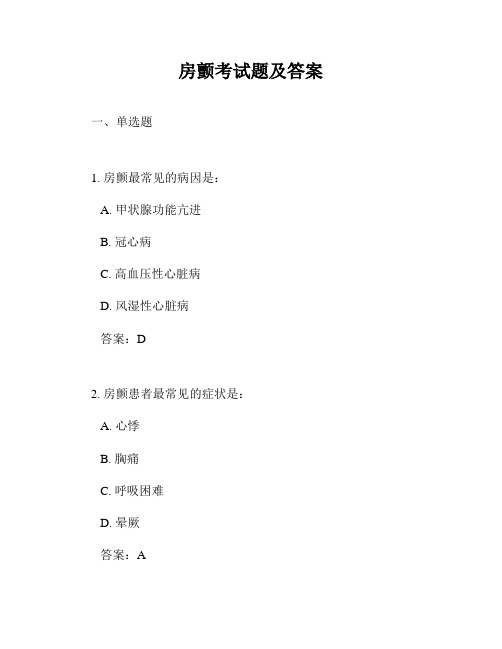 房颤考试题及答案

一、单选题

1. 房颤最常见的病因是：

A. 甲状腺功能亢进

B. 冠心病

C. 高血压性心脏病

D. 风湿性心脏病

答案：D

2. 房颤患者最常见的症状是：

A. 心悸

B. 胸痛

C. 呼吸困难

D. 晕厥

答案：A